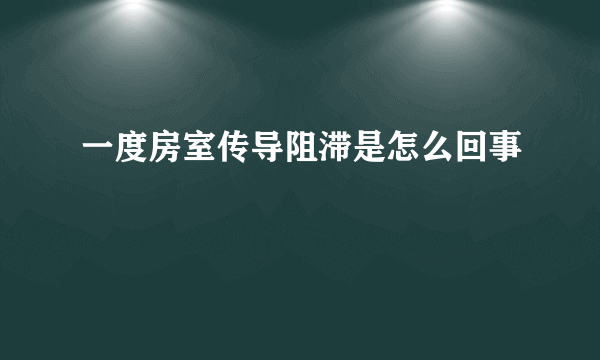 一度房室传导阻滞是怎么回事